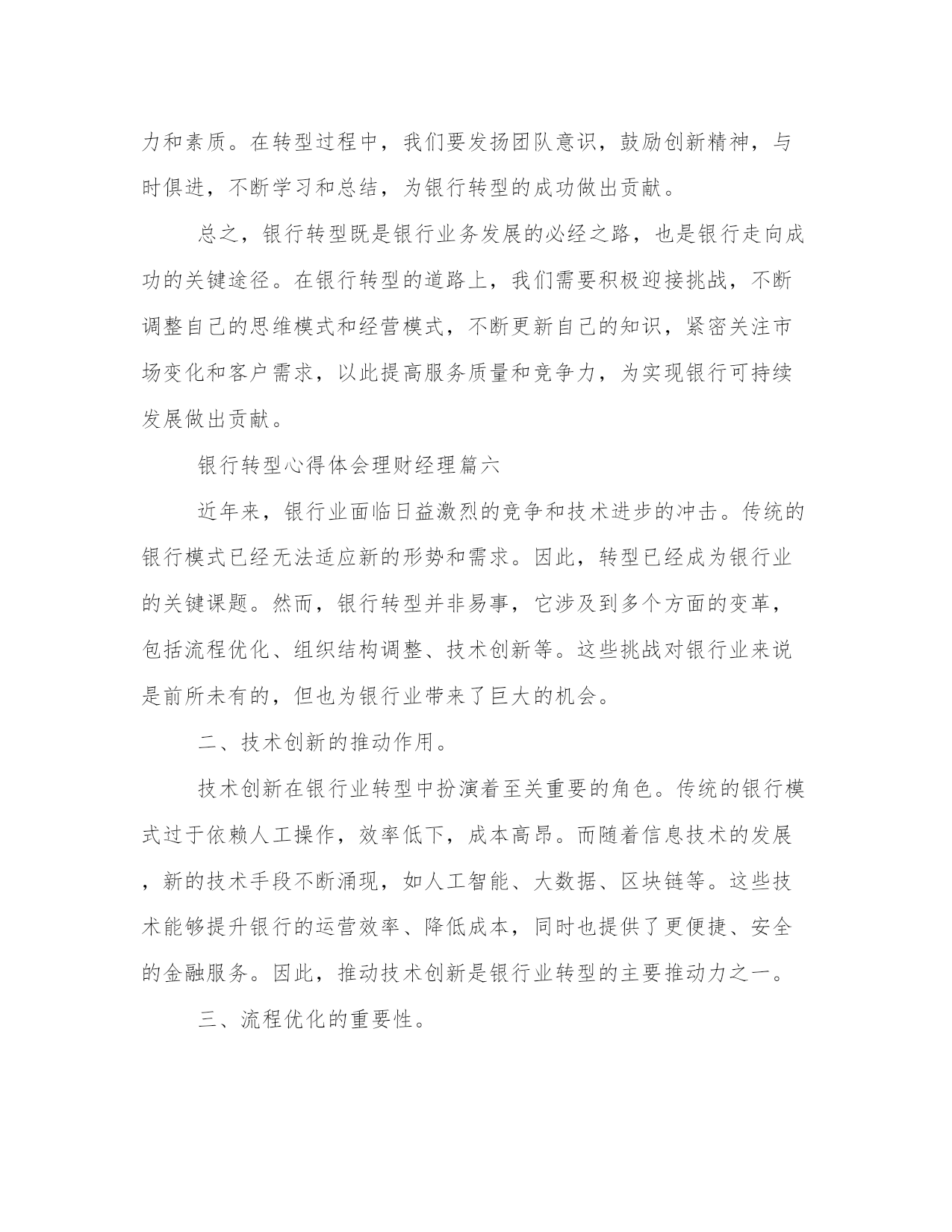 力和素质。在转型过程中，我们要发扬团队意识，鼓励创新精神，与时俱进，不断学习和总结，为银行转型的成功做出贡献。

总之，银行转型既是银行业务发展的必经之路，也是银行走向成功的关键途径。在银行转型的道路上，我们需要积极迎接挑战，不断调整自己的思维模式和经营模式，不断更新自己的知识，紧密关注市场变化和客户需求，以此提高服务质量和竞争力，为实现银行可持续发展做出贡献。

银行转型心得体会理财经理篇六

近年来，银行业面临日益激烈的竞争和技术进步的冲击。传统的银行模式已经无法适应新的形势和需求。因此，转型已经成为银行业的关键课题。然而，银行转型并非易事，它涉及到多个方面的变革，包括流程优化、组织结构调整、技术创新等。这些挑战对银行业来说是前所未有的，但也为银行业带来了巨大的机会。

二、技术创新的推动作用。

技术创新在银行业转型中扮演着至关重要的角色。传统的银行模式过于依赖人工操作，效率低下，成本高昂。而随着信息技术的发展，新的技术手段不断涌现，如人工智能、大数据、区块链等。这些技术能够提升银行的运营效率、降低成本，同时也提供了更便捷、安全的金融服务。因此，推动技术创新是银行业转型的主要推动力之一。

三、流程优化的重要性。